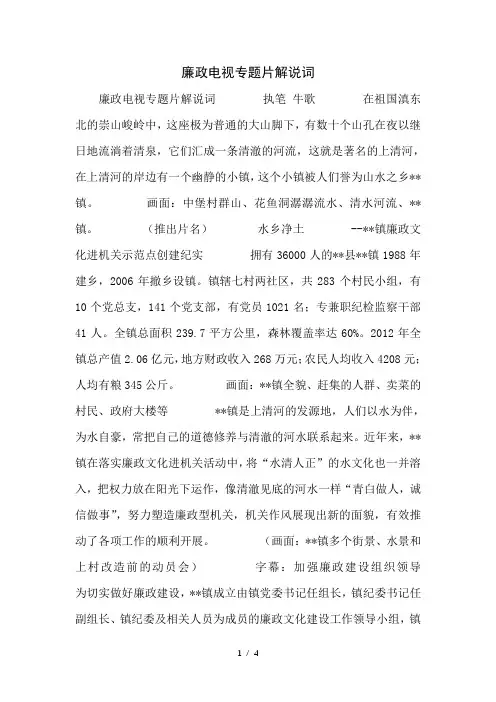 廉政电视专题片解说词

廉政电视专题片解说词　　　执笔 牛歌　　　在祖国滇东北的崇山峻岭中，这座极为普通的大山脚下，有数十个山孔在夜以继日地流淌着清泉，它们汇成一条清澈的河流，这就是著名的上清河，在上清河的岸边有一个幽静的小镇，这个小镇被人们誉为山水之乡**镇。　　　画面：中堡村群山、花鱼洞潺潺流水、清水河流、**镇。　　　（推出片名）　　　水乡净土　　　--**镇廉政文化进机关示范点创建纪实　　　拥有 36000 人的**县**镇 1988 年建乡，2006 年撤乡设镇。镇辖七村两社区，共 283 个村民小组，有 10 个党总支，141 个党支部，有党员 1021 名；专兼职纪检监察干部 41 人。全镇总面积 239.7 平方公里，森林覆盖率达 60%。2012 年全镇总产值 2.06 亿元，地方财政收入 268 万元；农民人均收入 4208 元；人均有粮 345 公斤。　　　画面：**镇全貌、赶集的人群、卖菜的村民、政府大楼等　　　**镇是上清河的发源地，人们以水为伴，为水自豪，常把自己的道德修养与清澈的河水联系起来。近年来，**镇在落实廉政文化进机关活动中，将“水清人正”的水文化也一并溶入，把权力放在阳光下运作，像清澈见底的河水一样“青白做人，诚信做事”，努力塑造廉政型机关，机关作风展现出新的面貌，有效推动了各项工作的顺利开展。　　　（画面：**镇多个街景、水景和上村改造前的动员会）　　　字幕：加强廉政建设组织领导　为切实做好廉政建设，**镇成立由镇党委书记任组长，镇纪委书记任副组长、镇纪委及相关人员为成员的廉政文化建设工作领导小组，镇

1 / 4